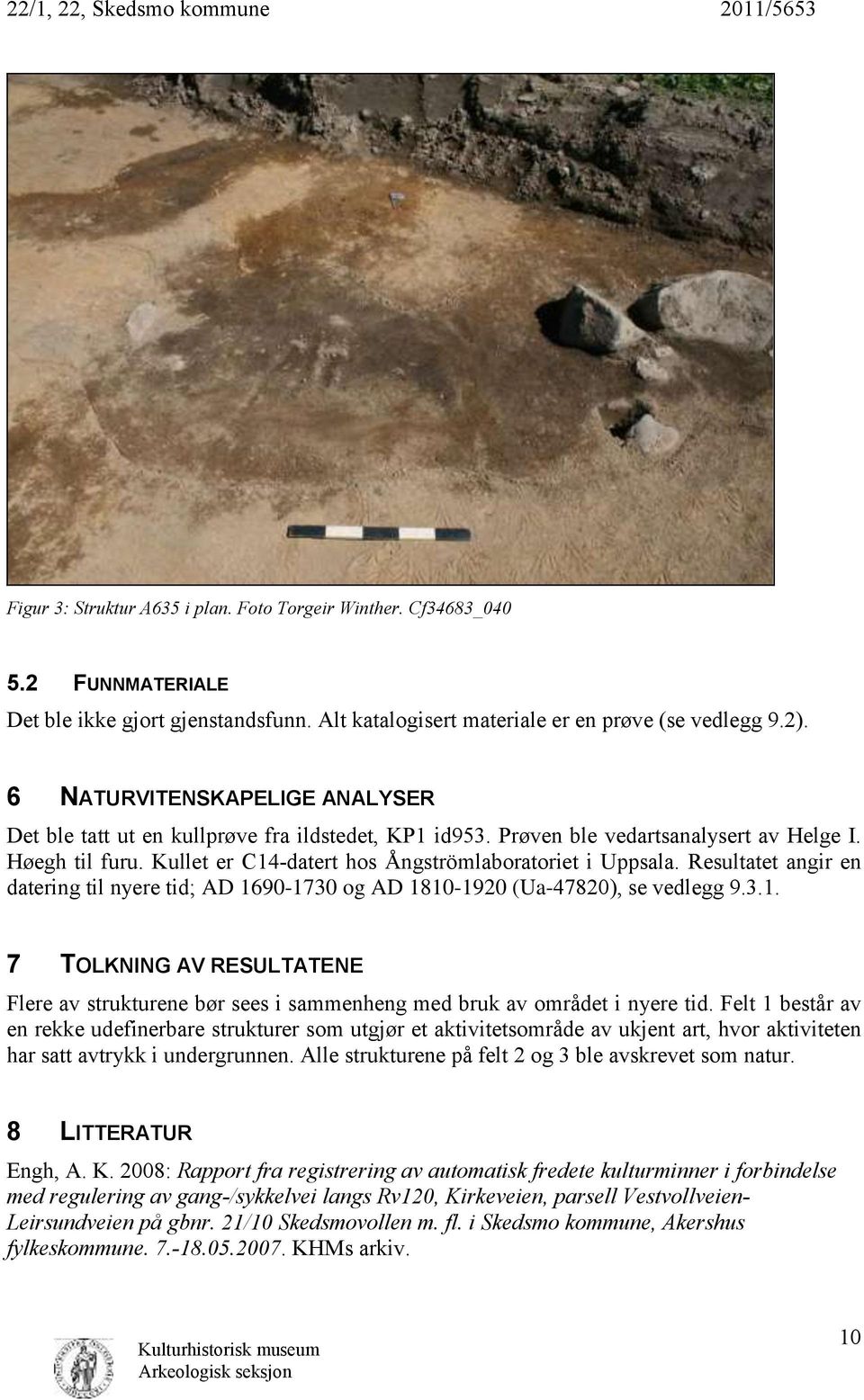 22/1, 22, Skedsmo kommune 2011/5653

Figur 3: Struktur A635 i plan. Foto Torgeir Winther. Cf34683_040

5.2 FUNNMATERIALE

Det ble ikke gjort gjenstandsfunn. Alt katalogisert materiale er en prøve (se vedlegg 9.2).

6 NATURVITENSKAPELIGE ANALYSER

Det ble tatt ut en kullprøve fra ildstedet, KP1 id953. Prøven ble vedartsanalysert av Helge I. Høegh til furu. Kullet er C14-datert hos Ångströmlaboratoriet i Uppsala. Resultatet angir en datering til nyere tid; AD 1690-1730 og AD 1810-1920 (Ua-47820), se vedlegg 9.3.1.

7 TOLKNING AV RESULTATENE

Flere av strukturene bør sees i sammenheng med bruk av området i nyere tid. Felt 1 består av en rekke udefinerbare strukturer som utgjør et aktivitetsområde av ukjent art, hvor aktiviteten har satt avtrykk i undergrunnen. Alle strukturene på felt 2 og 3 ble avskrevet som natur.

8 LITTERATUR

Engh, A. K. 2008: Rapport fra registrering av automatisk fredete kulturminner i forbindelse med regulering av gang-/sykkelvei langs Rv120, Kirkeveien, parsell Vestvollveien-Leirsundveien på gbnr. 21/10 Skedsmovollen m. fl. i Skedsmo kommune, Akershus fylkeskommune. 7.-18.05.2007. KHMs arkiv.

Kulturhistorisk museum
Arkeologisk seksjon

10